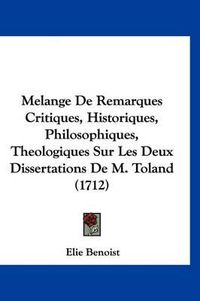 Melange De Remarques Critiques, Historiques, Philosophiques, Theologiques Sur Les Deux Dissertations De M. Toland (1712)

Elie Benoist